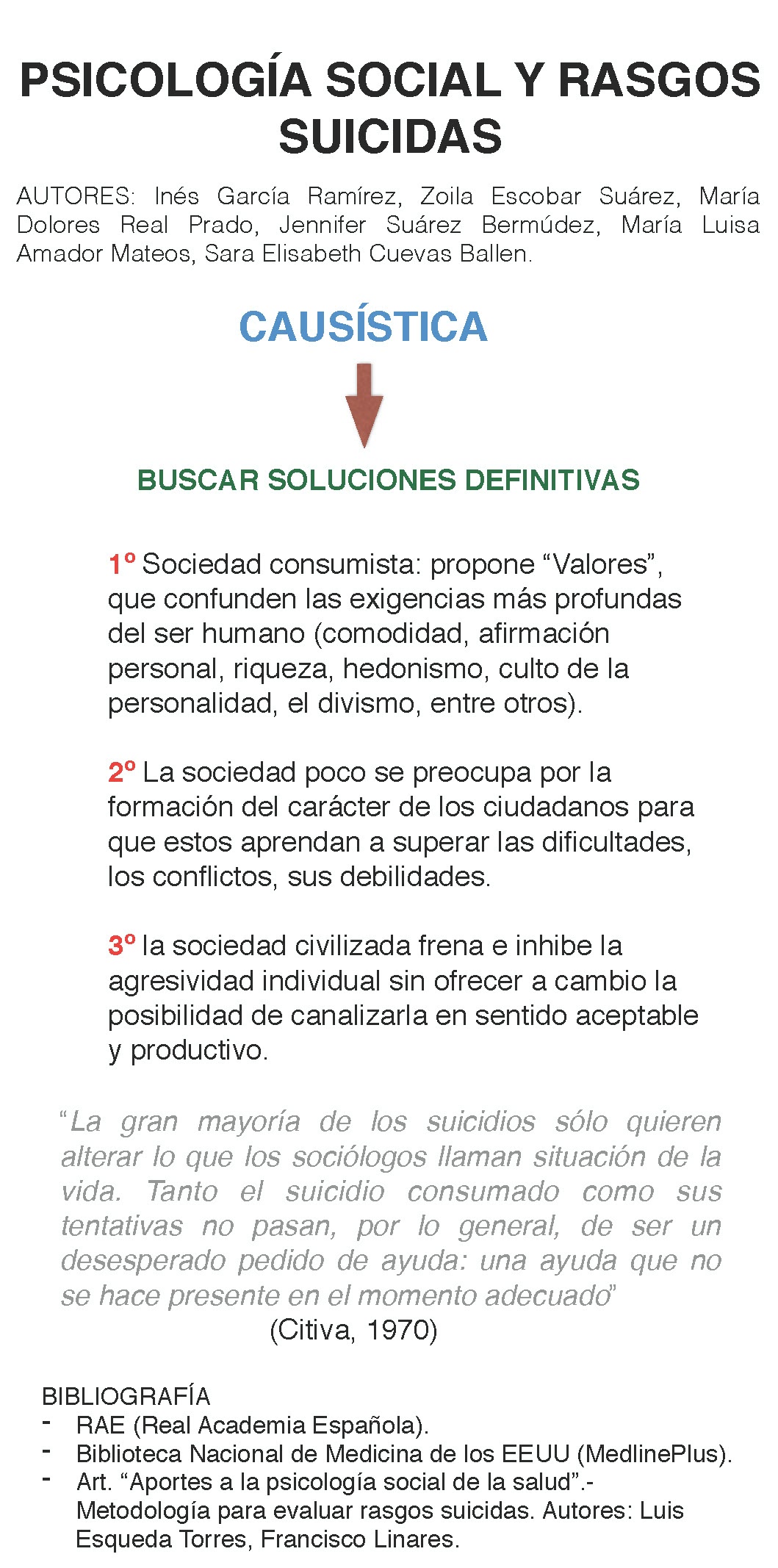 PSICOLOGÍA SOCIAL Y RASGOS SUICIDAS

AUTORES: Inés García Ramírez, Zoila Escobar Suárez, María Dolores Real Prado, Jennifer Suárez Bermúdez, María Luisa Amador Mateos, Sara Elisabeth Cuevas Ballen.

CAUSÍSTICA

BUSCAR SOLUCIONES DEFINITIVAS

1º Sociedad consumista: propone “Valores”, que confunden las exigencias más profundas del ser humano (comodidad, afirmación personal, riqueza, hedonismo, culto de la personalidad, el divismo, entre otros).

2º La sociedad poco se preocupa por la formación del carácter de los ciudadanos para que estos aprendan a superar las dificultades, los conflictos, sus debilidades.

3º la sociedad civilizada frena e inhibe la agresividad individual sin ofrecer a cambio la posibilidad de canalizarla en sentido aceptable y productivo.

“La gran mayoría de los suicidios sólo quieren alterar lo que los sociólogos llaman situación de la vida. Tanto el suicidio consumado como sus tentativas no pasan, por lo general, de ser un desesperado pedido de ayuda: una ayuda que no se hace presente en el momento adecuado”
(Citiva, 1970)

BIBLIOGRAFÍA
- RAE (Real Academia Española).
- Biblioteca Nacional de Medicina de los EEUU (MedlinePlus).
- Art. “Aportes a la psicología social de la salud”.- Metodología para evaluar rasgos suicidas. Autores: Luis Esqueda Torres, Francisco Linares.